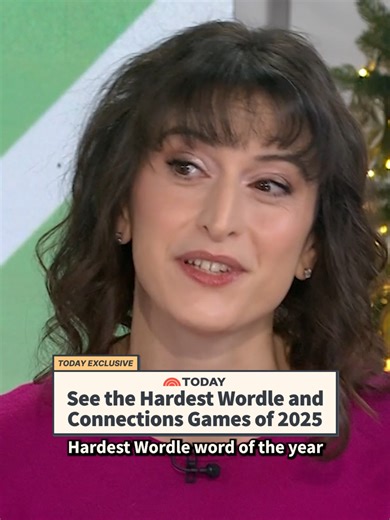 TODAY EXCLUSIVE

TODAY

See the Hardest Wordle and Connections Games of 2025

Hardest Wordle word of the year